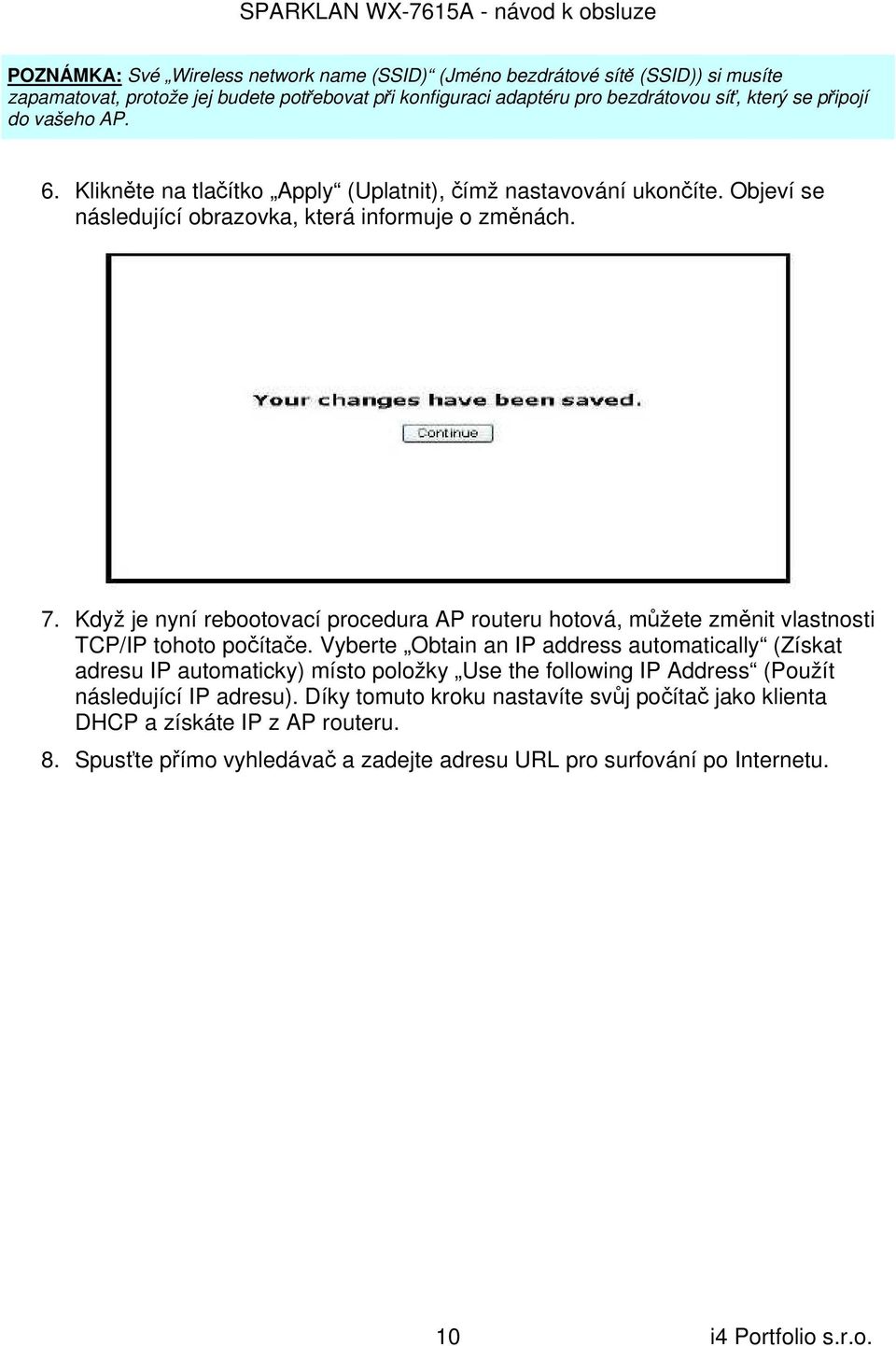 SPARKLAN WX-7615A - návod k obsluze

POZNÁMKA: Své „Wireless network name (SSID)“ (Jméno bezdrátové sítě (SSID)) si musíte zapamatovat, protože jej budete potřebovat při konfiguraci adaptéru pro bezdrátovou síť, který se připojí do vašeho AP.

6. Klikněte na tlačítko „Apply“ (Uplatnit), čímž nastavování ukončíte. Objeví se následující obrazovka, která informuje o změnách.

Your changes have been saved.

Continue

7. Když je nyní rebootovací procedura AP routeru hotová, můžete změnit vlastnosti TCP/IP tohoto počítače. Vyberte „Obtain an IP address automatically“ (Získat adresu IP automaticky) místo položky „Use the following IP Address“ (Použít následující IP adresu). Díky tomuto kroku nastavíte svůj počítač jako klienta DHCP a získáte IP z AP routeru.

8. Spusťte přímo vyhledávač a zadejte adresu URL pro surfování po Internetu.

10

i4 Portfolio s.r.o.